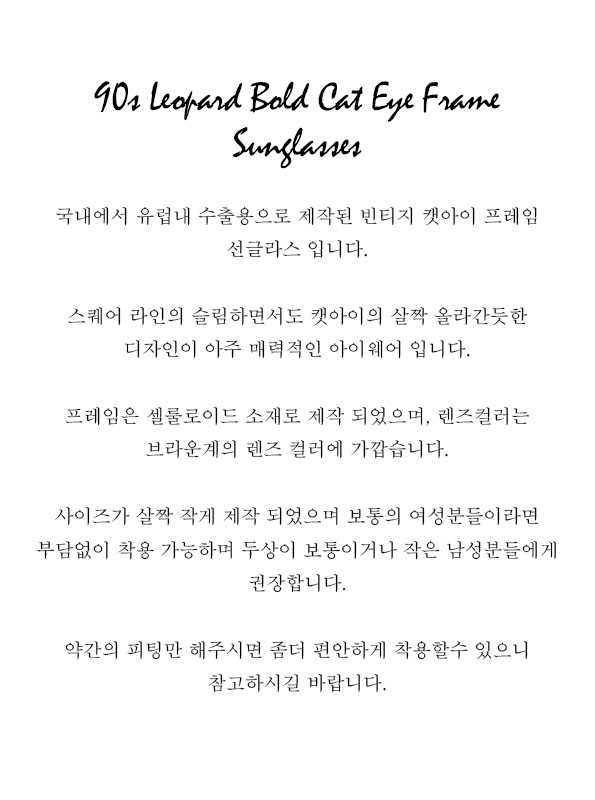 90s Leopard Bold Cat Eye Frame Sunglasses

국내에서 유럽내 수출용으로 제작된 빈티지 캣아이 프레임 선글라스 입니다.

스퀘어 라인의 슬림하면서도 캣아이의 살짝 올라간듯한 디자인이 아주 매력적인 아이웨어 입니다.

프레임은 셀룰로이드 소재로 제작 되었으며, 렌즈컬러는 브라운계의 렌즈 컬러에 가깝습니다.

사이즈가 살짝 작게 제작 되었으며 보통의 여성분들이라면 부담없이 착용 가능하며 두상이 보통이거나 작은 남성분들에게 권장합니다.

약간의 피팅만 해주시면 좀더 편안하게 착용할수 있으니 참고하시길 바랍니다.